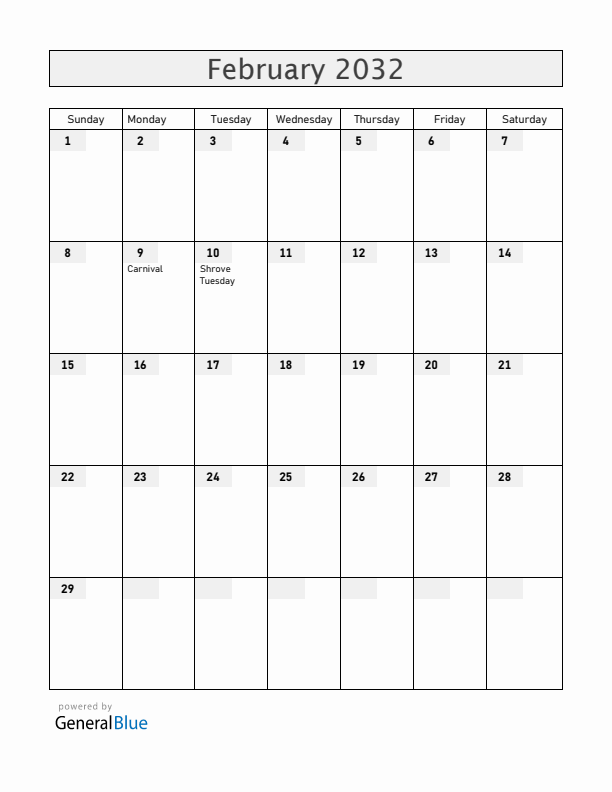 February 2032

| Sunday | Monday | Tuesday | Wednesday | Thursday | Friday | Saturday |
|---|---|---|---|---|---|---|
| 1 | 2 | 3 | 4 | 5 | 6 | 7 |
| 8 | 9 Carnival | 10 Shrove Tuesday | 11 | 12 | 13 | 14 |
| 15 | 16 | 17 | 18 | 19 | 20 | 21 |
| 22 | 23 | 24 | 25 | 26 | 27 | 28 |
| 29 | | | | | | |

powered by
GeneralBlue